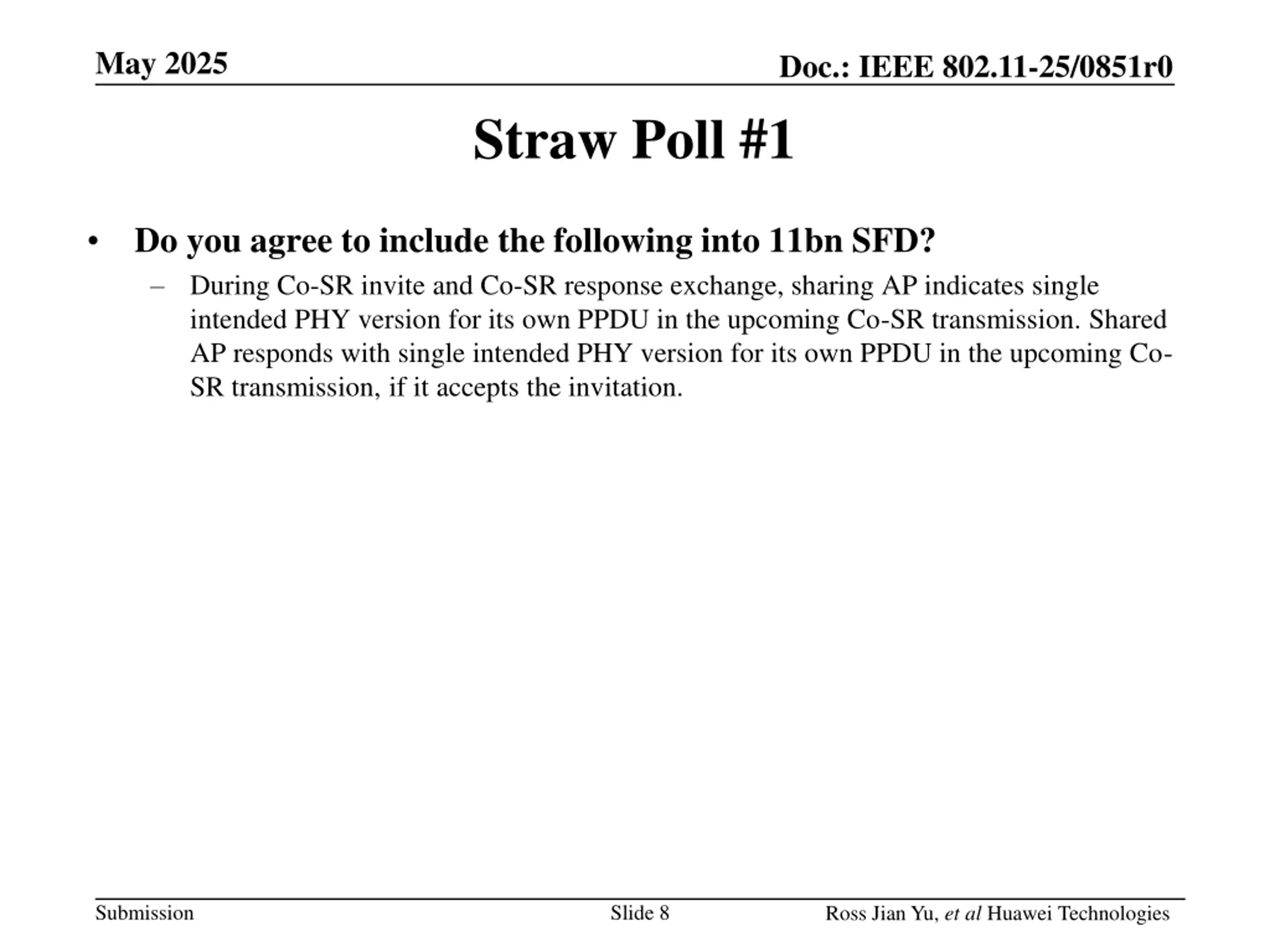 May 2025

Doc.: IEEE 802.11-25/0851r0

Straw Poll #1

• Do you agree to include the following into 11bn SFD?
 – During Co-SR invite and Co-SR response exchange, sharing AP indicates single intended PHY version for its own PPDU in the upcoming Co-SR transmission. Shared AP responds with single intended PHY version for its own PPDU in the upcoming Co-SR transmission, if it accepts the invitation.

Submission

Slide 8

Ross Jian Yu, et al Huawei Technologies